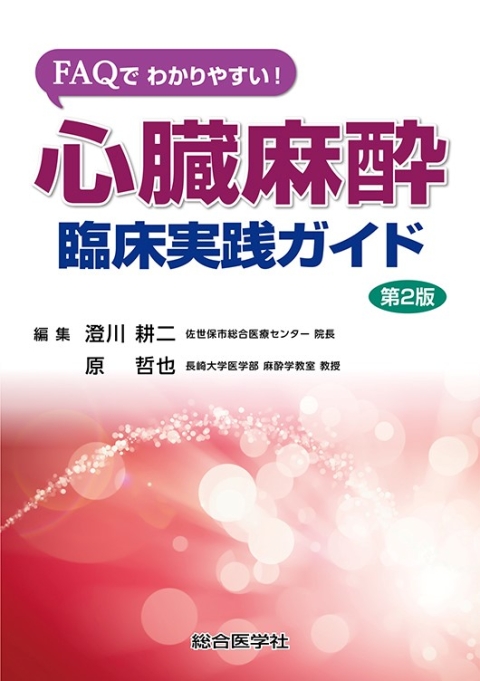 FAQで わかりやすい!

心臓麻酔

臨床実践ガイド

第2版

編集 澄川 耕二 佐世保市総合医療センター 院長
原 哲也 長崎大学医学部 麻酔学教室 教授

総合医学社